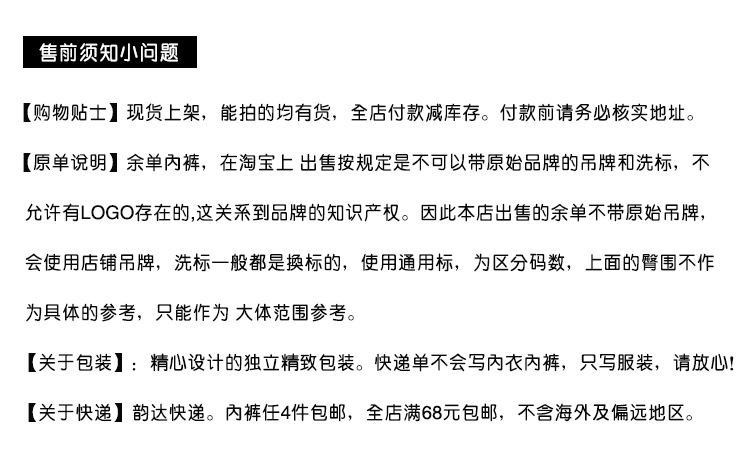 售前须知小问题

【购物贴士】现货上架，能拍的均有货，全店付款减库存。付款前请务必核实地址。

【原单说明】余单內裤，在淘宝上 出售按规定是不可以带原始品牌的吊牌和洗标，不允许有LOGO存在的,这关系到品牌的知识产权。因此本店出售的余单不带原始吊牌，会使用店铺吊牌，洗标一般都是换标的，使用通用标，为区分码数，上面的臀围不作为具体的参考，只能作为 大体范围参考。

【关于包装】：精心设计的独立精致包装。快递单不会写內衣內裤，只写服装，请放心!

【关于快递】韵达快递。內裤任4件包邮，全店满68元包邮，不含海外及偏远地区。